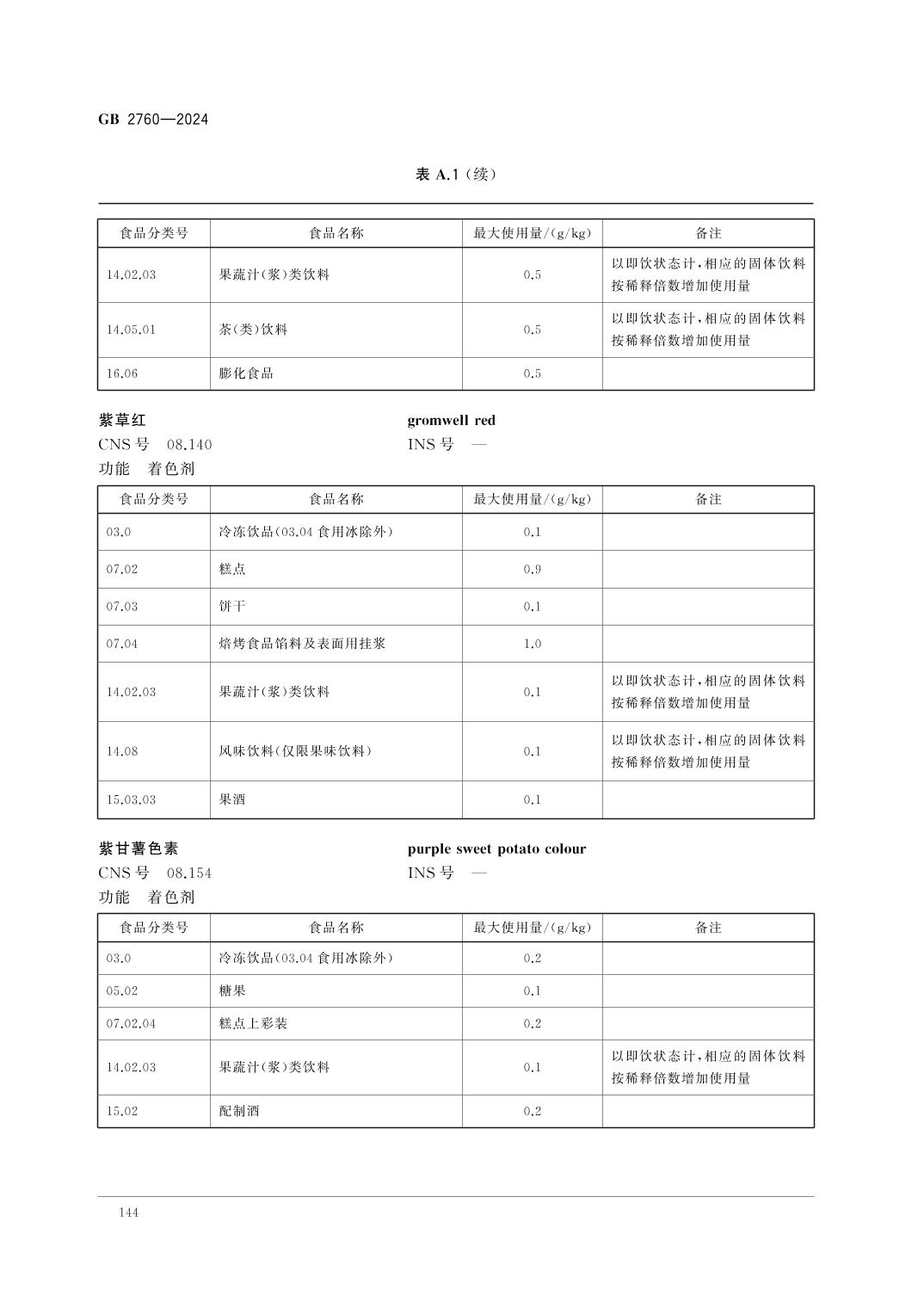 GB 2760—2024

表 A.1（续）

| 食品分类号 | 食品名称 | 最大使用量/(g/kg) | 备注 |
|---|---|---|---|
| 14.02.03 | 果蔬汁(浆)类饮料 | 0.5 | 以即饮状态计，相应的固体饮料按稀释倍数增加使用量 |
| 14.05.01 | 茶(类)饮料 | 0.5 | 以即饮状态计，相应的固体饮料按稀释倍数增加使用量 |
| 16.06 | 膨化食品 | 0.5 | |

紫草红
gromwell red
CNS 号 08.140
INS 号 —
功能 着色剂

| 食品分类号 | 食品名称 | 最大使用量/(g/kg) | 备注 |
|---|---|---|---|
| 03.0 | 冷冻饮品(03.04 食用冰除外) | 0.1 | |
| 07.02 | 糕点 | 0.9 | |
| 07.03 | 饼干 | 0.1 | |
| 07.04 | 焙烤食品馅料及表面用挂浆 | 1.0 | |
| 14.02.03 | 果蔬汁(浆)类饮料 | 0.1 | 以即饮状态计，相应的固体饮料按稀释倍数增加使用量 |
| 14.08 | 风味饮料(仅限果味饮料) | 0.1 | 以即饮状态计，相应的固体饮料按稀释倍数增加使用量 |
| 15.03.03 | 果酒 | 0.1 | |

紫甘薯色素
purple sweet potato colour
CNS 号 08.154
INS 号 —
功能 着色剂

| 食品分类号 | 食品名称 | 最大使用量/(g/kg) | 备注 |
|---|---|---|---|
| 03.0 | 冷冻饮品(03.04 食用冰除外) | 0.2 | |
| 05.02 | 糖果 | 0.1 | |
| 07.02.04 | 糕点上彩装 | 0.2 | |
| 14.02.03 | 果蔬汁(浆)类饮料 | 0.1 | 以即饮状态计，相应的固体饮料按稀释倍数增加使用量 |
| 15.02 | 配制酒 | 0.2 | |

144